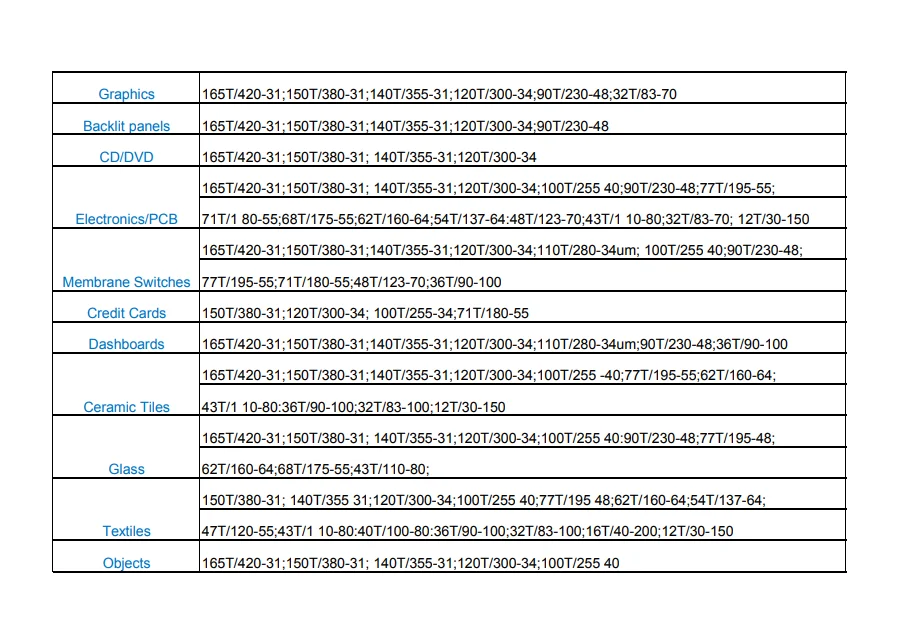 | | |
|---|---|
| Graphics | 165T/420-31;150T/380-31;140T/355-31;120T/300-34;90T/230-48;32T/83-70 |
| Backlit panels | 165T/420-31;150T/380-31;140T/355-31;120T/300-34;90T/230-48 |
| CD/DVD | 165T/420-31;150T/380-31; 140T/355-31;120T/300-34 |
| Electronics/PCB | 165T/420-31;150T/380-31; 140T/355-31;120T/300-34;100T/255 40;90T/230-48;77T/195-55; 71T/1 80-55;68T/175-55;62T/160-64;54T/137-64:48T/123-70;43T/1 10-80;32T/83-70; 12T/30-150 |
| Membrane Switches | 165T/420-31;150T/380-31;140T/355-31;120T/300-34;110T/280-34um; 100T/255 40;90T/230-48; 77T/195-55;71T/180-55;48T/123-70;36T/90-100 |
| Credit Cards | 150T/380-31;120T/300-34; 100T/255-34;71T/180-55 |
| Dashboards | 165T/420-31;150T/380-31;140T/355-31;120T/300-34;110T/280-34um;90T/230-48;36T/90-100 |
| Ceramic Tiles | 165T/420-31;150T/380-31;140T/355-31;120T/300-34;100T/255 -40;77T/195-55;62T/160-64; 43T/1 10-80:36T/90-100;32T/83-100;12T/30-150 |
| Glass | 165T/420-31;150T/380-31; 140T/355-31;120T/300-34;100T/255 40:90T/230-48;77T/195-48; 62T/160-64;68T/175-55;43T/110-80; |
| Textiles | 150T/380-31; 140T/355 31;120T/300-34;100T/255 40;77T/195 48;62T/160-64;54T/137-64; 47T/120-55;43T/1 10-80:40T/100-80:36T/90-100;32T/83-100;16T/40-200;12T/30-150 |
| Objects | 165T/420-31;150T/380-31; 140T/355-31;120T/300-34;100T/255 40 |